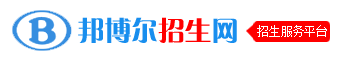 B 邦博尔招生网 招生服务平台